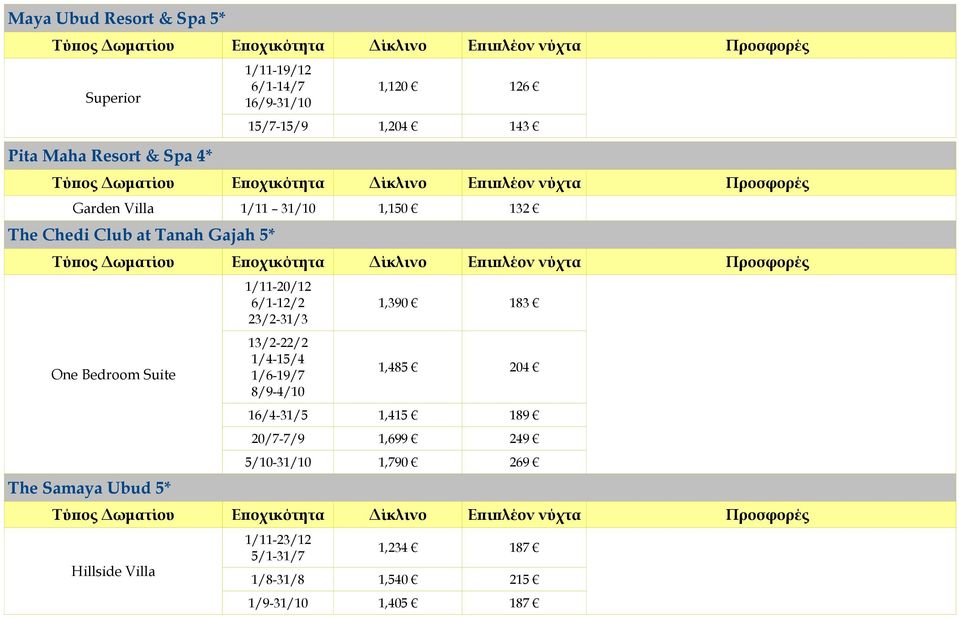 Maya Ubud Resort & Spa 5*

| Τύπος Δωματίου | Εποχικότητα | Δίκλινο | Επιπλέον νύχτα | Προσφορές |
|---|---|---|---|---|
| Superior | 1/11-19/12 6/1-14/7 16/9-31/10 | 1,120 € | 126 € | |
| | 15/7-15/9 | 1,204 € | 143 € | |

Pita Maha Resort & Spa 4*

| Τύπος Δωματίου | Εποχικότητα | Δίκλινο | Επιπλέον νύχτα | Προσφορές |
|---|---|---|---|---|
| Garden Villa | 1/11 – 31/10 | 1,150 € | 132 € | |

The Chedi Club at Tanah Gajah 5*

| Τύπος Δωματίου | Εποχικότητα | Δίκλινο | Επιπλέον νύχτα | Προσφορές |
|---|---|---|---|---|
| One Bedroom Suite | 1/11-20/12 6/1-12/2 23/2-31/3 | 1,390 € | 183 € | |
| | 13/2-22/2 1/4-15/4 1/6-19/7 8/9-4/10 | 1,485 € | 204 € | |
| | 16/4-31/5 | 1,415 € | 189 € | |
| | 20/7-7/9 | 1,699 € | 249 € | |
| | 5/10-31/10 | 1,790 € | 269 € | |

The Samaya Ubud 5*

| Τύπος Δωματίου | Εποχικότητα | Δίκλινο | Επιπλέον νύχτα | Προσφορές |
|---|---|---|---|---|
| Hillside Villa | 1/11-23/12 5/1-31/7 | 1,234 € | 187 € | |
| | 1/8-31/8 | 1,540 € | 215 € | |
| | 1/9-31/10 | 1,405 € | 187 € | |